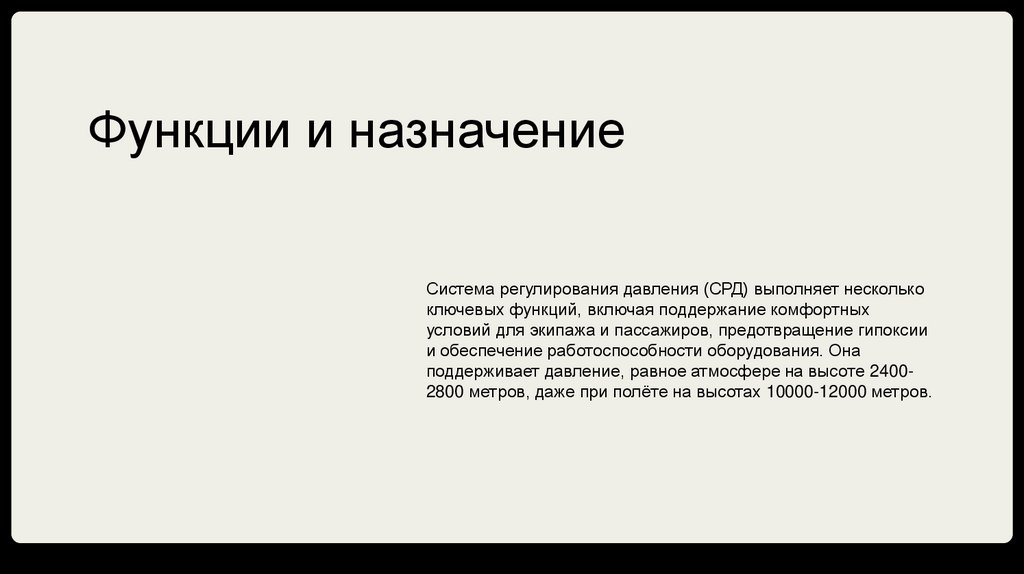 Функции и назначение

Система регулирования давления (СРД) выполняет несколько ключевых функций, включая поддержание комфортных условий для экипажа и пассажиров, предотвращение гипоксии и обеспечение работоспособности оборудования. Она поддерживает давление, равное атмосфере на высоте 2400-2800 метров, даже при полёте на высотах 10000-12000 метров.